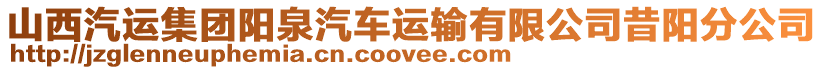 山西汽运集团阳泉汽车运输有限公司昔阳分公司
http://jzglenneuphemia.cn.coovee.com